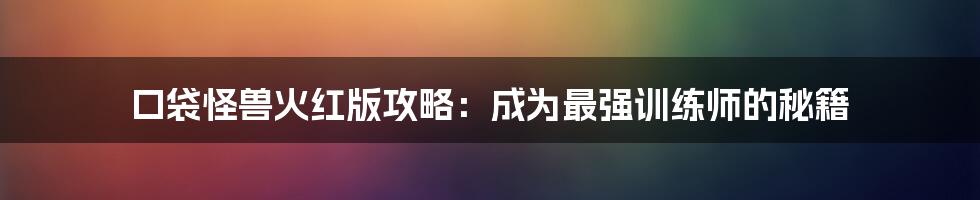 口袋怪兽火红版攻略：成为最强训练师的秘籍